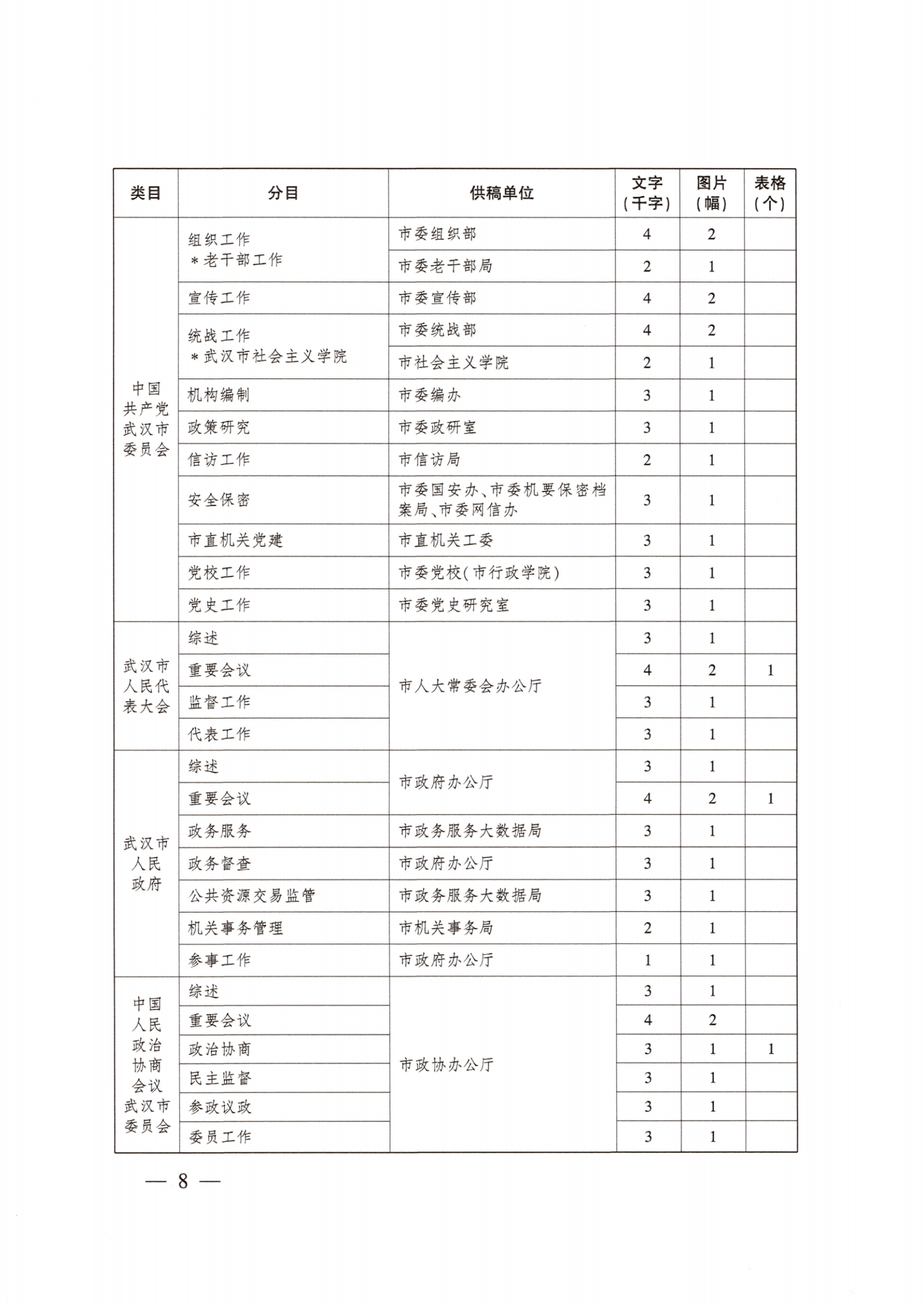 | 类目 | 分目 | 供稿单位 | 文字（千字） | 图片（幅） | 表格（个） |
|---|---|---|---|---|---|
| 中国共产党武汉市委员会 | 组织工作 ＊老干部工作 | 市委组织部 | 4 | 2 | |
| | | 市委老干部局 | 2 | 1 | |
| | 宣传工作 | 市委宣传部 | 4 | 2 | |
| | 统战工作 ＊武汉市社会主义学院 | 市委统战部 | 4 | 2 | |
| | | 市社会主义学院 | 2 | 1 | |
| | 机构编制 | 市委编办 | 3 | 1 | |
| | 政策研究 | 市委政研室 | 3 | 1 | |
| | 信访工作 | 市信访局 | 2 | 1 | |
| | 安全保密 | 市委国安办、市委机要保密档案局、市委网信办 | 3 | 1 | |
| | 市直机关党建 | 市直机关工委 | 3 | 1 | |
| | 党校工作 | 市委党校（市行政学院） | 3 | 1 | |
| | 党史工作 | 市委党史研究室 | 3 | 1 | |
| 武汉市人民代表大会 | 综述 | 市人大常委会办公厅 | 3 | 1 | |
| | 重要会议 | | 4 | 2 | 1 |
| | 监督工作 | | 3 | 1 | |
| | 代表工作 | | 3 | 1 | |
| 武汉市人民政府 | 综述 | 市政府办公厅 | 3 | 1 | |
| | 重要会议 | | 4 | 2 | 1 |
| | 政务服务 | 市政务服务大数据局 | 3 | 1 | |
| | 政务督查 | 市政府办公厅 | 3 | 1 | |
| | 公共资源交易监管 | 市政务服务大数据局 | 3 | 1 | |
| | 机关事务管理 | 市机关事务局 | 2 | 1 | |
| | 参事工作 | 市政府办公厅 | 1 | 1 | |
| 中国人民政治协商会议武汉市委员会 | 综述 | 市政协办公厅 | 3 | 1 | |
| | 重要会议 | | 4 | 2 | |
| | 政治协商 | | 3 | 1 | 1 |
| | 民主监督 | | 3 | 1 | |
| | 参政议政 | | 3 | 1 | |
| | 委员工作 | | 3 | 1 | |

— 8 —